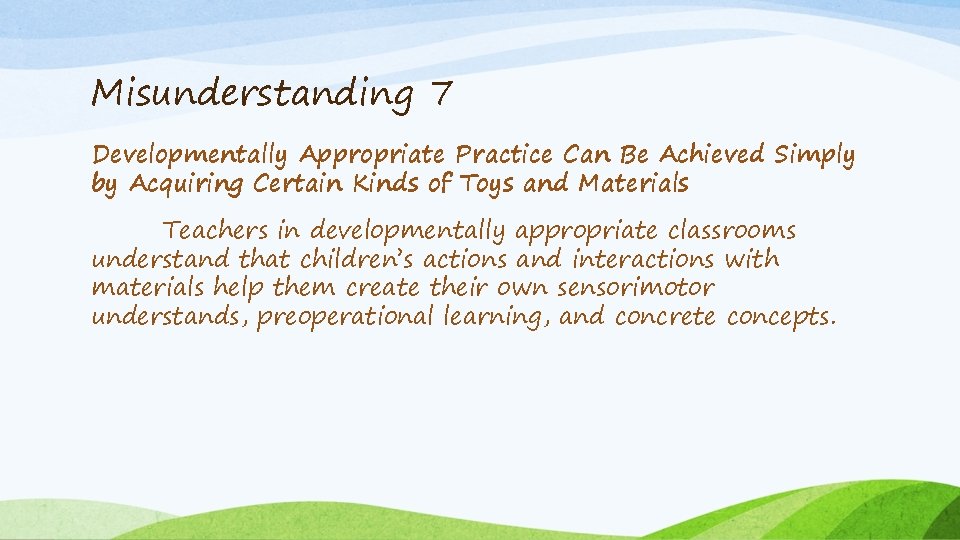 Misunderstanding 7

Developmentally Appropriate Practice Can Be Achieved Simply by Acquiring Certain Kinds of Toys and Materials

Teachers in developmentally appropriate classrooms understand that children's actions and interactions with materials help them create their own sensorimotor understands, preoperational learning, and concrete concepts.